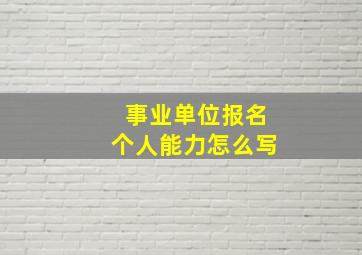 事业单位报名
个人能力怎么写